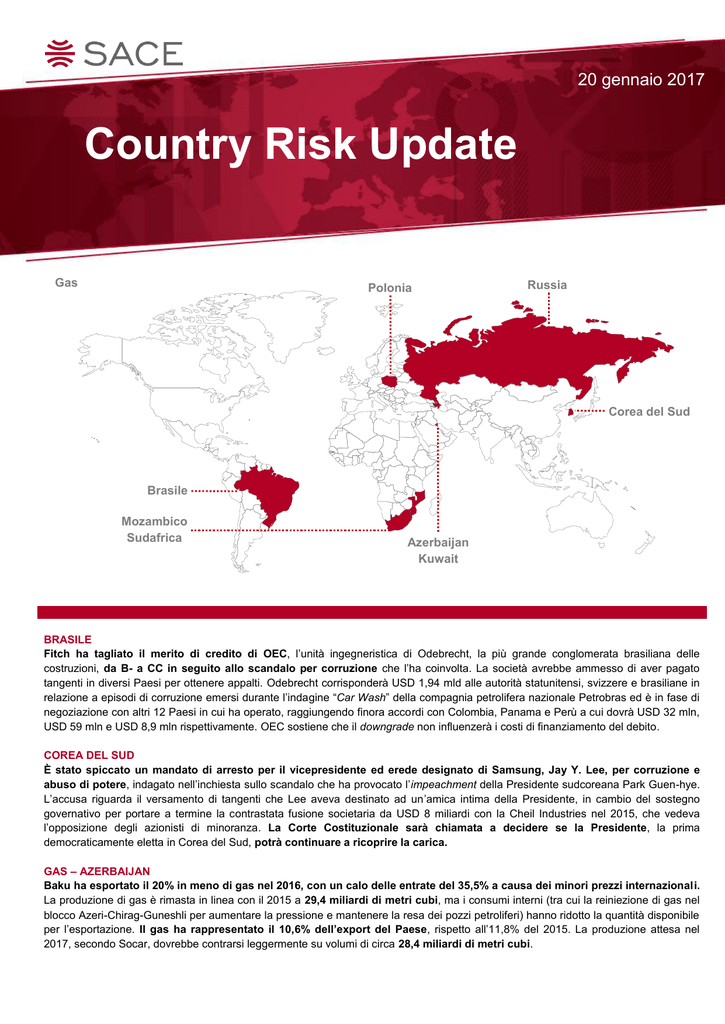 SACE

20 gennaio 2017

Country Risk Update

Gas

Polonia

Russia

Corea del Sud

Brasile

Mozambico
Sudafrica

Azerbaijan
Kuwait

BRASILE
Fitch ha tagliato il merito di credito di OEC, l'unità ingegneristica di Odebrecht, la più grande conglomerata brasiliana delle costruzioni, da B- a CC in seguito allo scandalo per corruzione che l'ha coinvolta. La società avrebbe ammesso di aver pagato tangenti in diversi Paesi per ottenere appalti. Odebrecht corrisponderà USD 1,94 mld alle autorità statunitensi, svizzere e brasiliane in relazione a episodi di corruzione emersi durante l'indagine "Car Wash" della compagnia petrolifera nazionale Petrobras ed è in fase di negoziazione con altri 12 Paesi in cui ha operato, raggiungendo finora accordi con Colombia, Panama e Perù a cui dovrà USD 32 mln, USD 59 mln e USD 8,9 mln rispettivamente. OEC sostiene che il downgrade non influenzerà i costi di finanziamento del debito.

COREA DEL SUD
È stato spiccato un mandato di arresto per il vicepresidente ed erede designato di Samsung, Jay Y. Lee, per corruzione e abuso di potere, indagato nell'inchiesta sullo scandalo che ha provocato l'impeachment della Presidente sudcoreana Park Guen-hye. L'accusa riguarda il versamento di tangenti che Lee aveva destinato ad un'amica intima della Presidente, in cambio del sostegno governativo per portare a termine la contrastata fusione societaria da USD 8 miliardi con la Cheil Industries nel 2015, che vedeva l'opposizione degli azionisti di minoranza. La Corte Costituzionale sarà chiamata a decidere se la Presidente, la prima democraticamente eletta in Corea del Sud, potrà continuare a ricoprire la carica.

GAS – AZERBAIJAN
Baku ha esportato il 20% in meno di gas nel 2016, con un calo delle entrate del 35,5% a causa dei minori prezzi internazionali. La produzione di gas è rimasta in linea con il 2015 a 29,4 miliardi di metri cubi, ma i consumi interni (tra cui la reiniezione di gas nel blocco Azeri-Chirag-Guneshli per aumentare la pressione e mantenere la resa dei pozzi petroliferi) hanno ridotto la quantità disponibile per l'esportazione. Il gas ha rappresentato il 10,6% dell'export del Paese, rispetto all'11,8% del 2015. La produzione attesa nel 2017, secondo Socar, dovrebbe contrarsi leggermente su volumi di circa 28,4 miliardi di metri cubi.